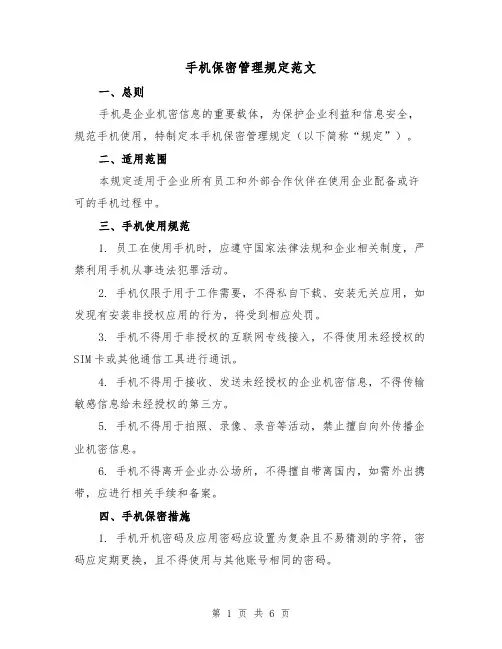 手机保密管理规定范文

一、总则

手机是企业机密信息的重要载体，为保护企业利益和信息安全，规范手机使用，特制定本手机保密管理规定（以下简称“规定”）。

二、适用范围

本规定适用于企业所有员工和外部合作伙伴在使用企业配备或许可的手机过程中。

三、手机使用规范

1. 员工在使用手机时，应遵守国家法律法规和企业相关制度，严禁利用手机从事违法犯罪活动。

2. 手机仅限于用于工作需要，不得私自下载、安装无关应用，如发现有安装非授权应用的行为，将受到相应处罚。

3. 手机不得用于非授权的互联网专线接入，不得使用未经授权的SIM卡或其他通信工具进行通讯。

4. 手机不得用于接收、发送未经授权的企业机密信息，不得传输敏感信息给未经授权的第三方。

5. 手机不得用于拍照、录像、录音等活动，禁止擅自向外传播企业机密信息。

6. 手机不得离开企业办公场所，不得擅自带离国内，如需外出携带，应进行相关手续和备案。

四、手机保密措施

1. 手机开机密码及应用密码应设置为复杂且不易猜测的字符，密码应定期更换，且不得使用与其他账号相同的密码。

第 1 页 共 6 页